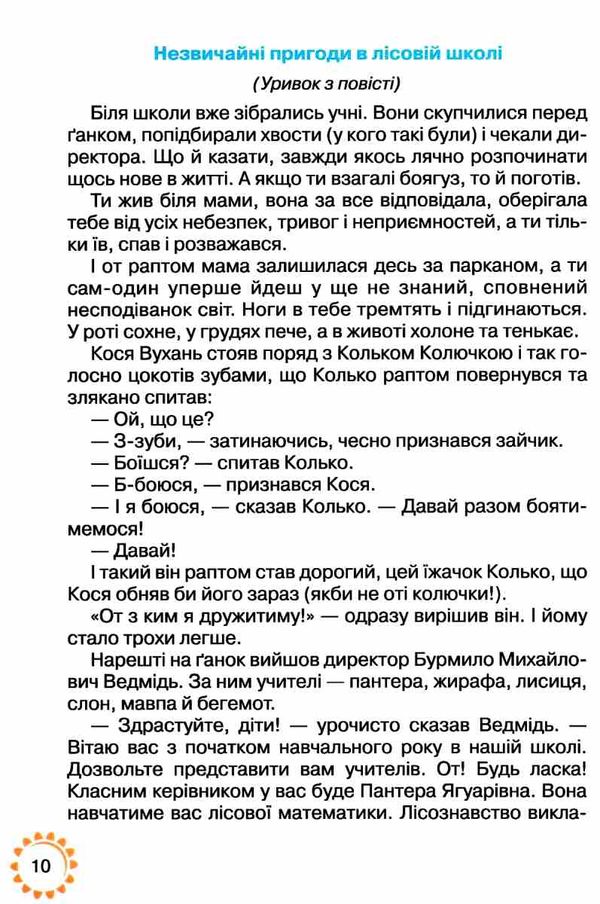 Незвичайні пригоди в лісовій школі

(Уривок з повісті)

Біля школи вже зібрались учні. Вони скупчилися перед ґанком, попідбирали хвости (у кого такі були) і чекали директора. Що й казати, завжди якось лячно розпочинати щось нове в житті. А якщо ти взагалі боягуз, то й поготів.

Ти жив біля мами, вона за все відповідала, оберігала тебе від усіх небезпек, тривог і неприємностей, а ти тільки їв, спав і розважався.

І от раптом мама залишилася десь за парканом, а ти сам-один уперше йдеш у ще не знаний, сповнений несподіванок світ. Ноги в тебе тремтять і підгинаються. У роті сохне, у грудях пече, а в животі холоне та тенькає.

Кося Вухань стояв поряд з Кольком Колючкою і так голосно цокотів зубами, що Колько раптом повернувся та злякано спитав:

— Ой, що це?

— З-зуби, — затинаючись, чесно признався зайчик.

— Боїшся? — спитав Колько.

— Б-боюся, — признався Кося.

— І я боюся, — сказав Колько. — Давай разом боятимемося!

— Давай!

І такий він раптом став дорогий, цей їжачок Колько, що Кося обняв би його зараз (якби не оті колючки!).

«От з ким я дружитиму!» — одразу вирішив він. І йому стало трохи легше.

Нарешті на ґанок вийшов директор Бурмило Михайлович Ведмідь. За ним учителі — пантера, жирафа, лисиця, слон, мавпа й бегемот.

— Здрастуйте, діти! — урочисто сказав Ведмідь. — Вітаю вас з початком навчального року в нашій школі. Дозвольте представити вам учителів. От! Будь ласка! Класним керівником у вас буде Пантера Ягуарівна. Вона навчатиме вас лісової математики. Лісознавство викла-

10